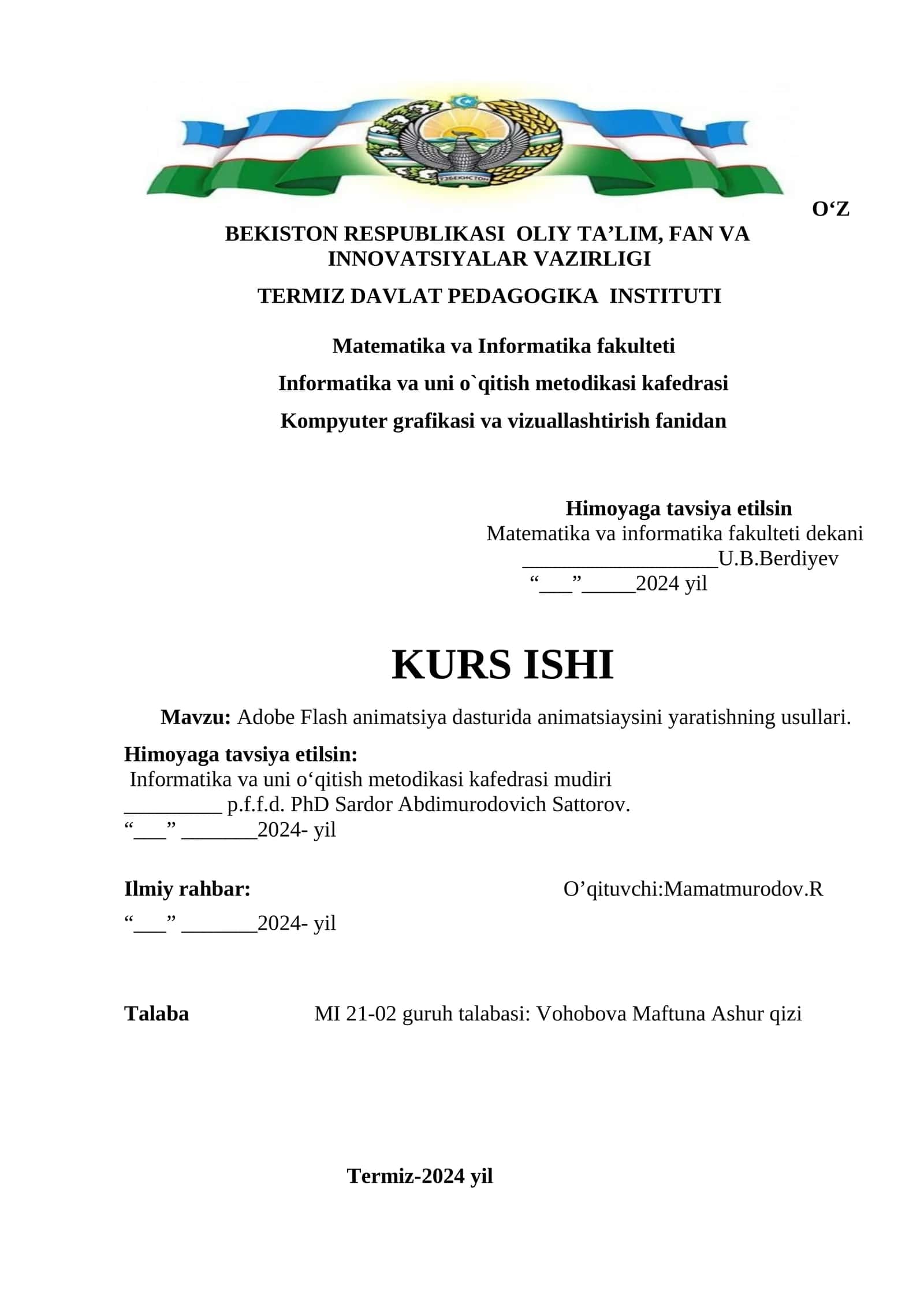 ЎЗБЕКИСТОН

O‘Z

BEKISTON RESPUBLIKASI OLIY TA’LIM, FAN VA INNOVATSIYALAR VAZIRLIGI

TERMIZ DAVLAT PEDAGOGIKA INSTITUTI

Matematika va Informatika fakulteti

Informatika va uni o`qitish metodikasi kafedrasi

Kompyuter grafikasi va vizuallashtirish fanidan

Himoyaga tavsiya etilsin
Matematika va informatika fakulteti dekani
__________________U.B.Berdiyev
“___”_____2024 yil

KURS ISHI

Mavzu: Adobe Flash animatsiya dasturida animatsiaysini yaratishning usullari.

Himoyaga tavsiya etilsin:
Informatika va uni o‘qitish metodikasi kafedrasi mudiri
_________ p.f.f.d. PhD Sardor Abdimurodovich Sattorov.
“___” _______2024- yil

Ilmiy rahbar:
O’qituvchi:Mamatmurodov.R
“___” _______2024- yil

Talaba
MI 21-02 guruh talabasi: Vohobova Maftuna Ashur qizi

Termiz-2024 yil